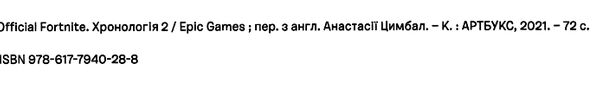 Official Fortnite. Хронологія 2 / Epic Games ; пер. з англ. Анастасії Цимбал. – К. : АРТБУКС, 2021. – 72 с.

ISBN 978-617-7940-28-8